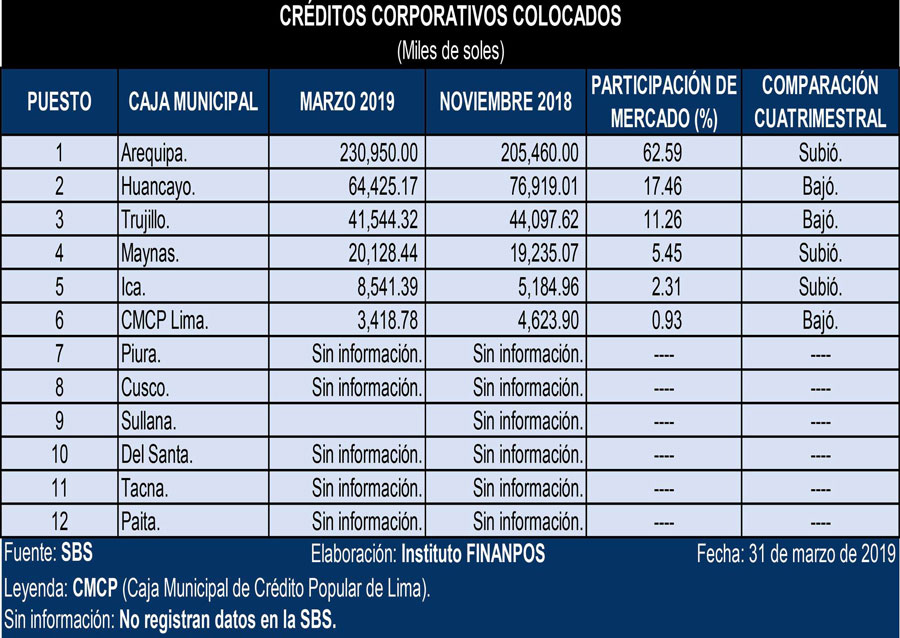 CRÉDITOS CORPORATIVOS COLOCADOS
(Miles de soles)

| PUESTO | CAJA MUNICIPAL | MARZO 2019 | NOVIEMBRE 2018 | PARTICIPACIÓN DE MERCADO (%) | COMPARACIÓN CUATRIMESTRAL |
|---|---|---|---|---|---|
| 1 | Arequipa. | 230,950.00 | 205,460.00 | 62.59 | Subió. |
| 2 | Huancayo. | 64,425.17 | 76,919.01 | 17.46 | Bajó. |
| 3 | Trujillo. | 41,544.32 | 44,097.62 | 11.26 | Bajó. |
| 4 | Maynas. | 20,128.44 | 19,235.07 | 5.45 | Subió. |
| 5 | Ica. | 8,541.39 | 5,184.96 | 2.31 | Subió. |
| 6 | CMCP Lima. | 3,418.78 | 4,623.90 | 0.93 | Bajó. |
| 7 | Piura. | Sin información. | Sin información. | ---- | ---- |
| 8 | Cusco. | Sin información. | Sin información. | ---- | ---- |
| 9 | Sullana. | | Sin información. | ---- | ---- |
| 10 | Del Santa. | Sin información. | Sin información. | ---- | ---- |
| 11 | Tacna. | Sin información. | Sin información. | ---- | ---- |
| 12 | Paita. | Sin información. | Sin información. | ---- | ---- |

Fuente: SBS Elaboración: Instituto FINANPOS Fecha: 31 de marzo de 2019
Leyenda: CMCP (Caja Municipal de Crédito Popular de Lima).
Sin información: No registran datos en la SBS.